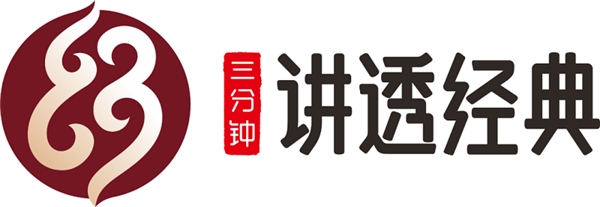 三分钟
讲透经典